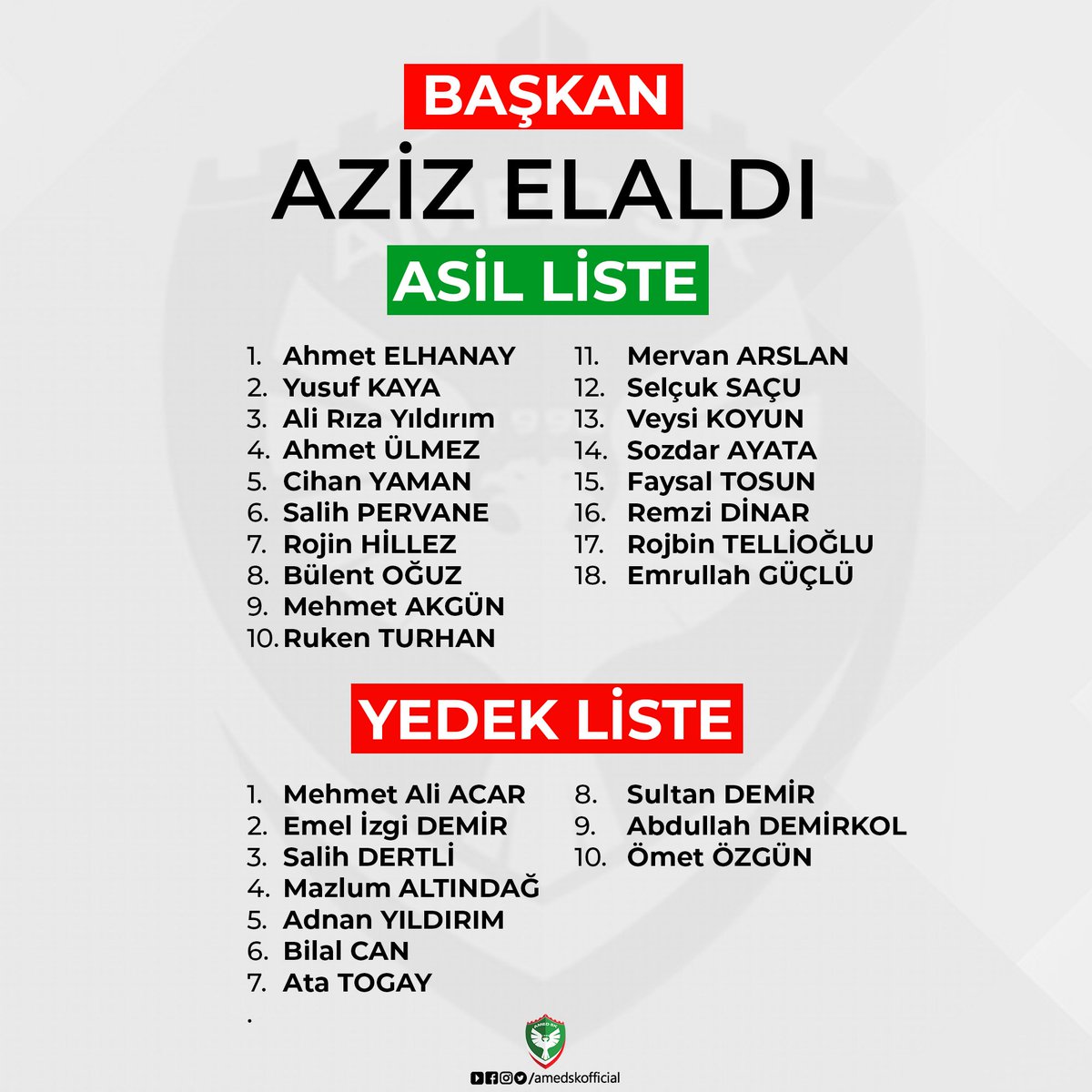 BAŞKAN
AZİZ ELALDI
ASİL LİSTE

1. Ahmet ELHANAY
2. Yusuf KAYA
3. Ali Rıza Yıldırım
4. Ahmet ÜLMEZ
5. Cihan YAMAN
6. Salih PERVANE
7. Rojin HİLLEZ
8. Bülent OĞUZ
9. Mehmet AKGÜN
10. Ruken TURHAN

11. Mervan ARSLAN
12. Selçuk SAÇU
13. Veysi KOYUN
14. Sozdar AYATA
15. Faysal TOSUN
16. Remzi DİNAR
17. Rojbin TELLİOĞLU
18. Emrullah GÜÇLÜ

YEDEK LİSTE

1. Mehmet Ali ACAR
2. Emel İzgi DEMİR
3. Salih DERTLİ
4. Mazlum ALTINDAĞ
5. Adnan YILDIRIM
6. Bilal CAN
7. Ata TOGAY
.

8. Sultan DEMİR
9. Abdullah DEMİRKOL
10. Ömet ÖZGÜN

AMED SK

/amedskofficial